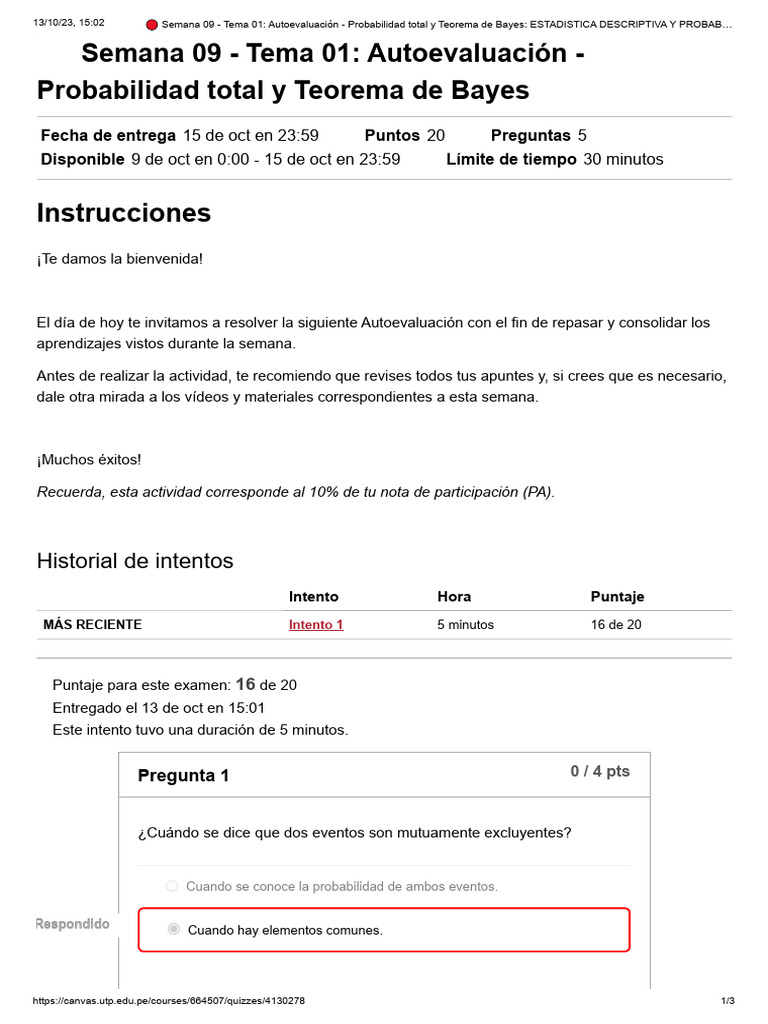 13/10/23, 15:02 Semana 09 - Tema 01: Autoevaluación - Probabilidad total y Teorema de Bayes: ESTADISTICA DESCRIPTIVA Y PROBAB…

Semana 09 - Tema 01: Autoevaluación - Probabilidad total y Teorema de Bayes

Fecha de entrega 15 de oct en 23:59 Puntos 20 Preguntas 5
Disponible 9 de oct en 0:00 - 15 de oct en 23:59 Límite de tiempo 30 minutos

Instrucciones

¡Te damos la bienvenida!

El día de hoy te invitamos a resolver la siguiente Autoevaluación con el fin de repasar y consolidar los aprendizajes vistos durante la semana.

Antes de realizar la actividad, te recomiendo que revises todos tus apuntes y, si crees que es necesario, dale otra mirada a los vídeos y materiales correspondientes a esta semana.

¡Muchos éxitos!

Recuerda, esta actividad corresponde al 10% de tu nota de participación (PA).

Historial de intentos

| | Intento | Hora | Puntaje |
|---|---|---|---|
| MÁS RECIENTE | Intento 1 | 5 minutos | 16 de 20 |

Puntaje para este examen: 16 de 20
Entregado el 13 de oct en 15:01
Este intento tuvo una duración de 5 minutos.

Pregunta 1 0 / 4 pts

¿Cuándo se dice que dos eventos son mutuamente excluyentes?

Cuando se conoce la probabilidad de ambos eventos.

Respondido

Cuando hay elementos comunes.

https://canvas.utp.edu.pe/courses/664507/quizzes/4130278 1/3